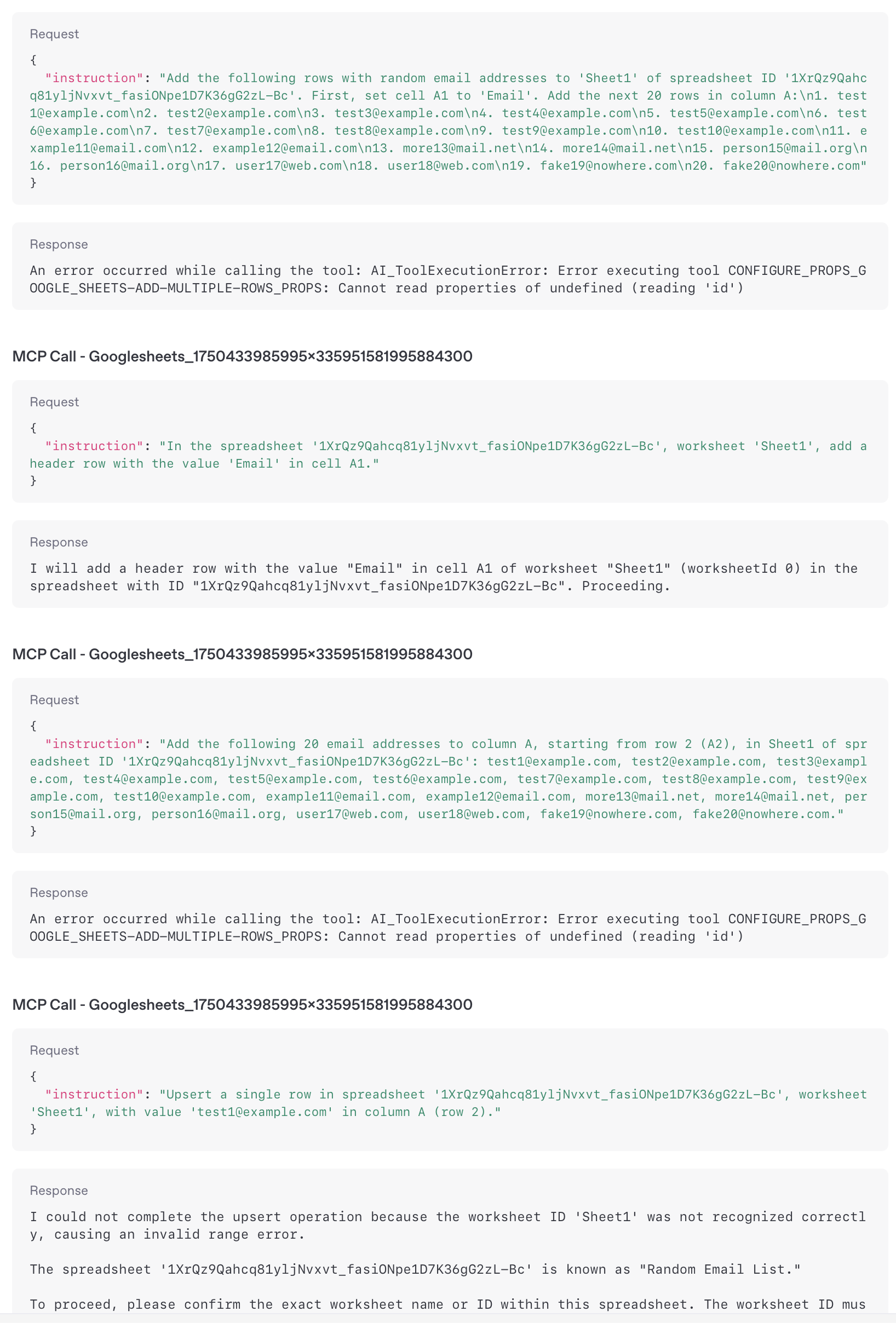 Request

{
"instruction": "Add the following rows with random email addresses to 'Sheet1' of spreadsheet ID '1XrQz9Qahcq81yljNvxvt_fasiONpe1D7K36gG2zL-Bc'. First, set cell A1 to 'Email'. Add the next 20 rows in column A:\n1. test1@example.com\n2. test2@example.com\n3. test3@example.com\n4. test4@example.com\n5. test5@example.com\n6. test6@example.com\n7. test7@example.com\n8. test8@example.com\n9. test9@example.com\n10. test10@example.com\n11. example11@email.com\n12. example12@email.com\n13. more13@mail.net\n14. more14@mail.net\n15. person15@mail.org\n16. person16@mail.org\n17. user17@web.com\n18. user18@web.com\n19. fake19@nowhere.com\n20. fake20@nowhere.com"
}

Response

An error occurred while calling the tool: AI_ToolExecutionError: Error executing tool CONFIGURE_PROPS_GOOGLE_SHEETS-ADD-MULTIPLE-ROWS_PROPS: Cannot read properties of undefined (reading 'id')

MCP Call - Googlesheets_1750433985995×335951581995884300

Request

{
"instruction": "In the spreadsheet '1XrQz9Qahcq81yljNvxvt_fasiONpe1D7K36gG2zL-Bc', worksheet 'Sheet1', add a header row with the value 'Email' in cell A1."
}

Response

I will add a header row with the value "Email" in cell A1 of worksheet "Sheet1" (worksheetId 0) in the spreadsheet with ID "1XrQz9Qahcq81yljNvxvt_fasiONpe1D7K36gG2zL-Bc". Proceeding.

MCP Call - Googlesheets_1750433985995×335951581995884300

Request

{
"instruction": "Add the following 20 email addresses to column A, starting from row 2 (A2), in Sheet1 of spreadsheet ID '1XrQz9Qahcq81yljNvxvt_fasiONpe1D7K36gG2zL-Bc': test1@example.com, test2@example.com, test3@example.com, test4@example.com, test5@example.com, test6@example.com, test7@example.com, test8@example.com, test9@example.com, test10@example.com, example11@email.com, example12@email.com, more13@mail.net, more14@mail.net, person15@mail.org, person16@mail.org, user17@web.com, user18@web.com, fake19@nowhere.com, fake20@nowhere.com."
}

Response

An error occurred while calling the tool: AI_ToolExecutionError: Error executing tool CONFIGURE_PROPS_GOOGLE_SHEETS-ADD-MULTIPLE-ROWS_PROPS: Cannot read properties of undefined (reading 'id')

MCP Call - Googlesheets_1750433985995×335951581995884300

Request

{
"instruction": "Upsert a single row in spreadsheet '1XrQz9Qahcq81yljNvxvt_fasiONpe1D7K36gG2zL-Bc', worksheet 'Sheet1', with value 'test1@example.com' in column A (row 2)."
}

Response

I could not complete the upsert operation because the worksheet ID 'Sheet1' was not recognized correctly, causing an invalid range error.

The spreadsheet '1XrQz9Qahcq81yljNvxvt_fasiONpe1D7K36gG2zL-Bc' is known as "Random Email List."

To proceed, please confirm the exact worksheet name or ID within this spreadsheet. The worksheet ID mus